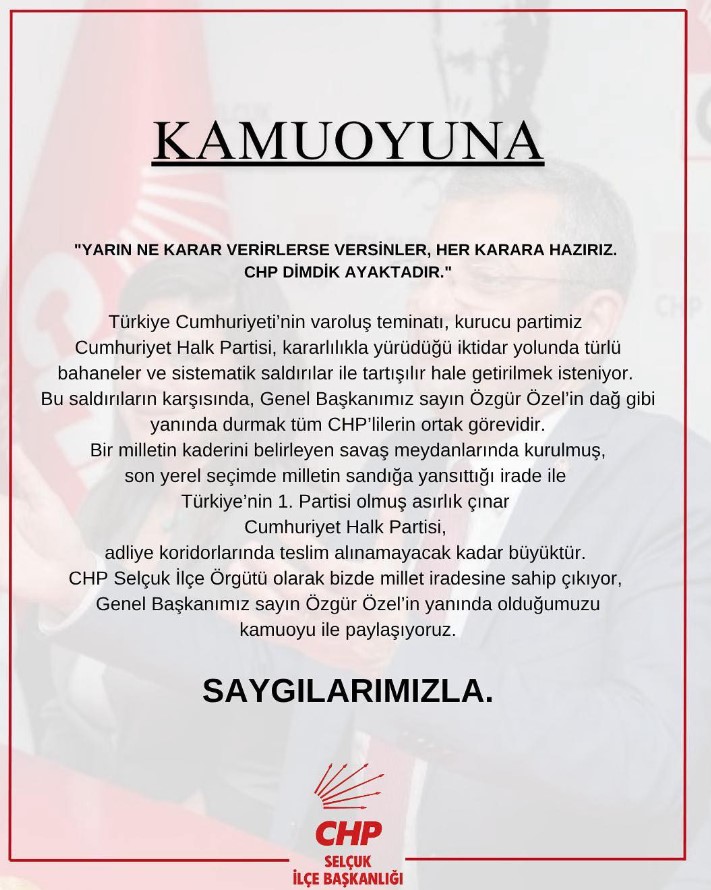 KAMUOYUNA

"YARIN NE KARAR VERİRLERSE VERSİNLER, HER KARARA HAZIRIZ. CHP DİMDİK AYAKTADIR."

Türkiye Cumhuriyeti'nin varoluş teminatı, kurucu partimiz Cumhuriyet Halk Partisi, kararlılıkla yürüdüğü iktidar yolunda türlü bahaneler ve sistematik saldırılar ile tartışılır hale getirilmek isteniyor. Bu saldırıların karşısında, Genel Başkanımız sayın Özgür Özel'in dağ gibi yanında durmak tüm CHP'lilerin ortak görevidir. Bir milletin kaderini belirleyen savaş meydanlarında kurulmuş, son yerel seçimde milletin sandığa yansıttığı irade ile Türkiye'nin 1. Partisi olmuş asırlık çınar Cumhuriyet Halk Partisi, adliye koridorlarında teslim alınamayacak kadar büyüktür. CHP Selçuk İlçe Örgütü olarak bizde millet iradesine sahip çıkıyor, Genel Başkanımız sayın Özgür Özel'in yanında olduğumuzu kamuoyu ile paylaşıyoruz.

SAYGILARIMIZLA.

CHP
SELÇUK
İLÇE BAŞKANLIĞI